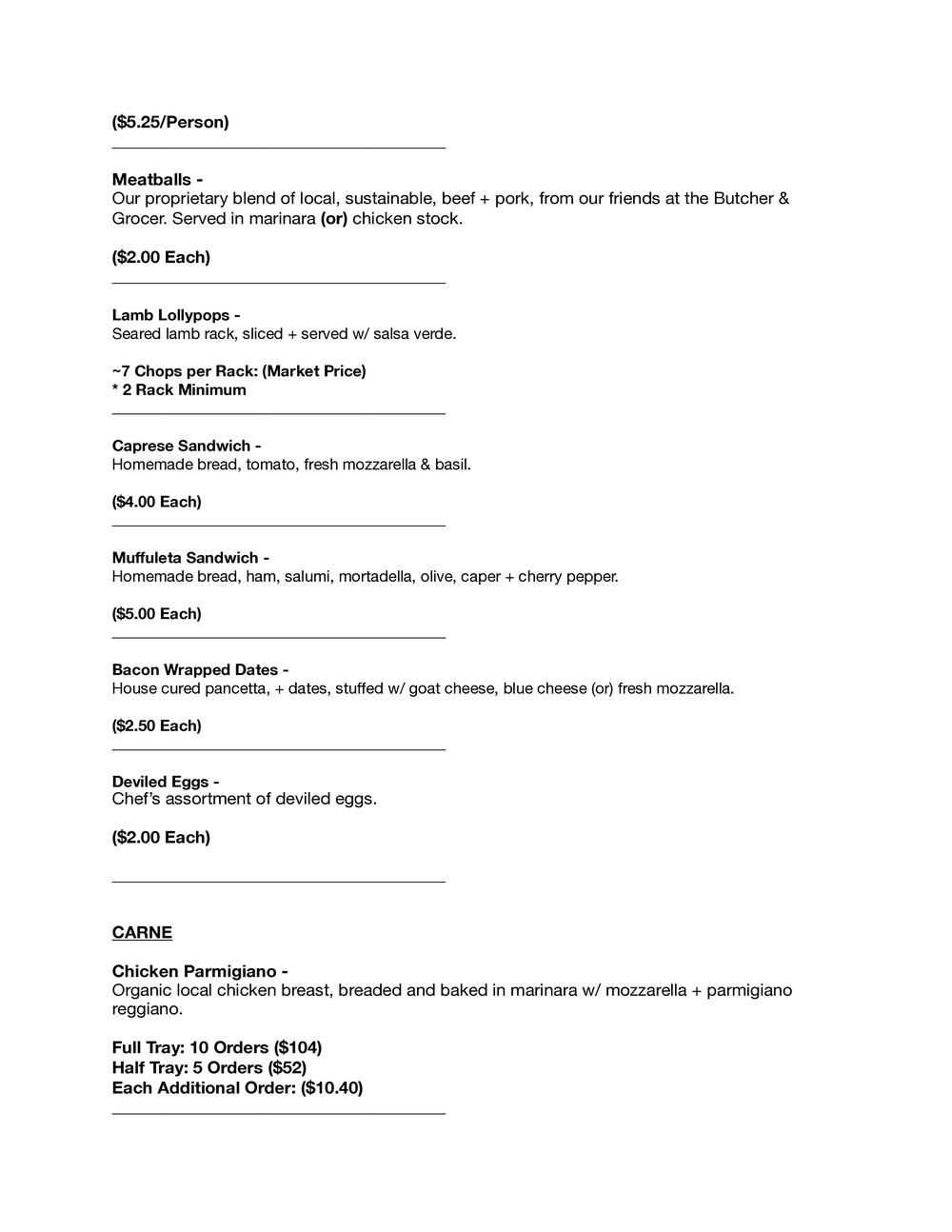 ($5.25/Person)

Meatballs -
Our proprietary blend of local, sustainable, beef + pork, from our friends at the Butcher & Grocer. Served in marinara (or) chicken stock.

($2.00 Each)

Lamb Lollypops -
Seared lamb rack, sliced + served w/ salsa verde.

~7 Chops per Rack: (Market Price)
* 2 Rack Minimum

Caprese Sandwich -
Homemade bread, tomato, fresh mozzarella & basil.

($4.00 Each)

Muffuleta Sandwich -
Homemade bread, ham, salumi, mortadella, olive, caper + cherry pepper.

($5.00 Each)

Bacon Wrapped Dates -
House cured pancetta, + dates, stuffed w/ goat cheese, blue cheese (or) fresh mozzarella.

($2.50 Each)

Deviled Eggs -
Chef's assortment of deviled eggs.

($2.00 Each)

CARNE

Chicken Parmigiano -
Organic local chicken breast, breaded and baked in marinara w/ mozzarella + parmigiano reggiano.

Full Tray: 10 Orders ($104)
Half Tray: 5 Orders ($52)
Each Additional Order: ($10.40)